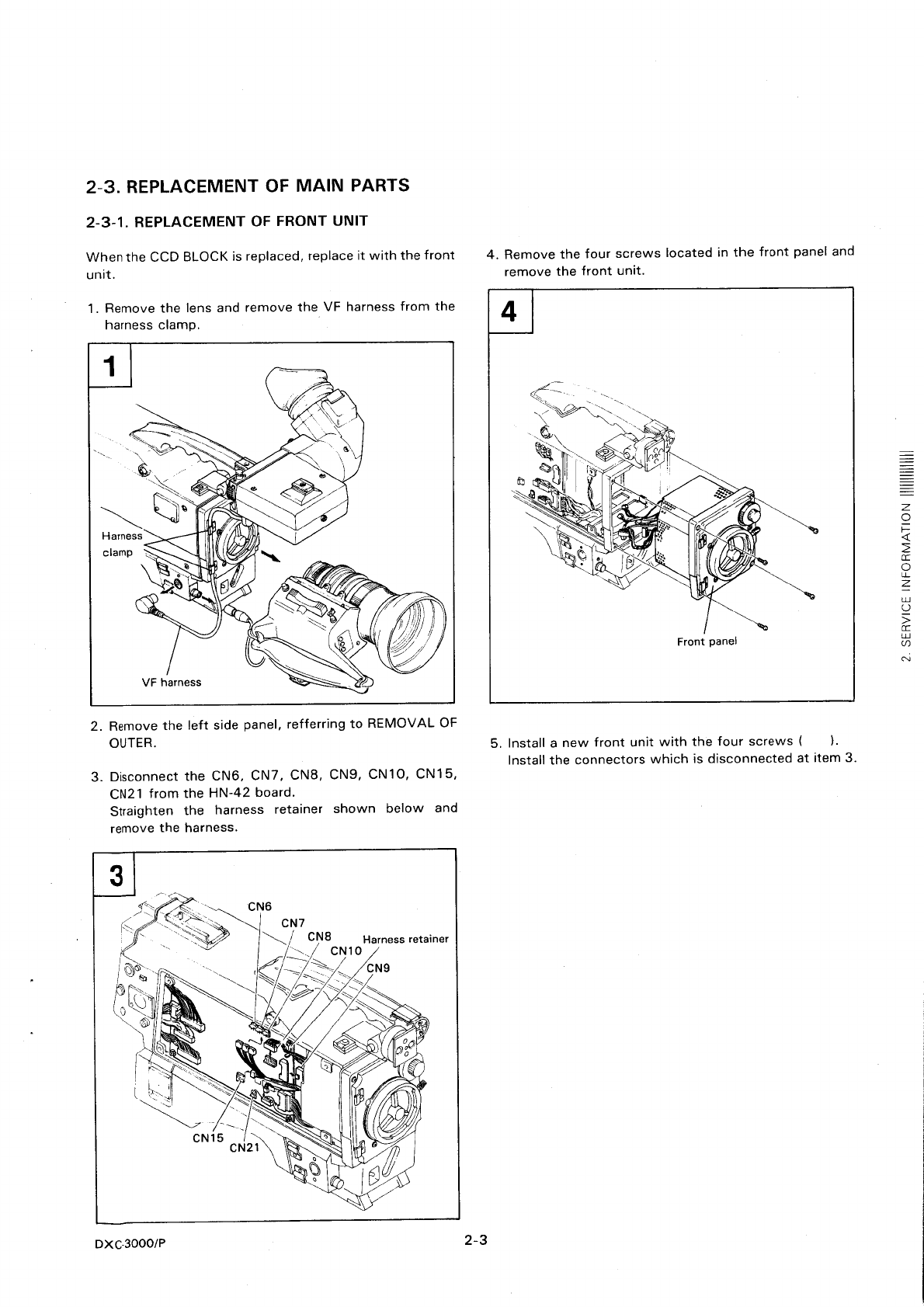 2-3. REPLACEMENT OF MAIN PARTS

2-3-1. REPLACEMENT OF FRONT UNIT

When the CCD BLOCK is replaced, replace it with the front unit.

1. Remove the lens and remove the VF harness from the harness clamp.

1

Harness clamp

VF harness

2. Remove the left side panel, refferring to REMOVAL OF OUTER.

3. Disconnect the CN6, CN7, CN8, CN9, CN10, CN15, CN21 from the HN-42 board.
Straighten the harness retainer shown below and remove the harness.

3

CN6
CN7
CN8
Harness retainer
CN10
CN9
CN15
CN21

4. Remove the four screws located in the front panel and remove the front unit.

4

Front panel

5. Install a new front unit with the four screws ( ).
Install the connectors which is disconnected at item 3.

2. SERVICE INFORMATION

DXC-3000/P

2-3